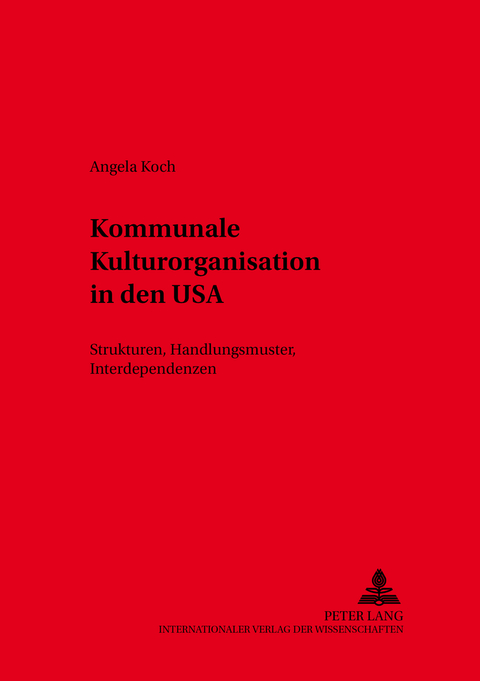 Angela Koch

Kommunale Kulturorganisation in den USA

Strukturen, Handlungsmuster, Interdependenzen

PETER LANG
INTERNATIONALER VERLAG DER WISSENSCHAFTEN